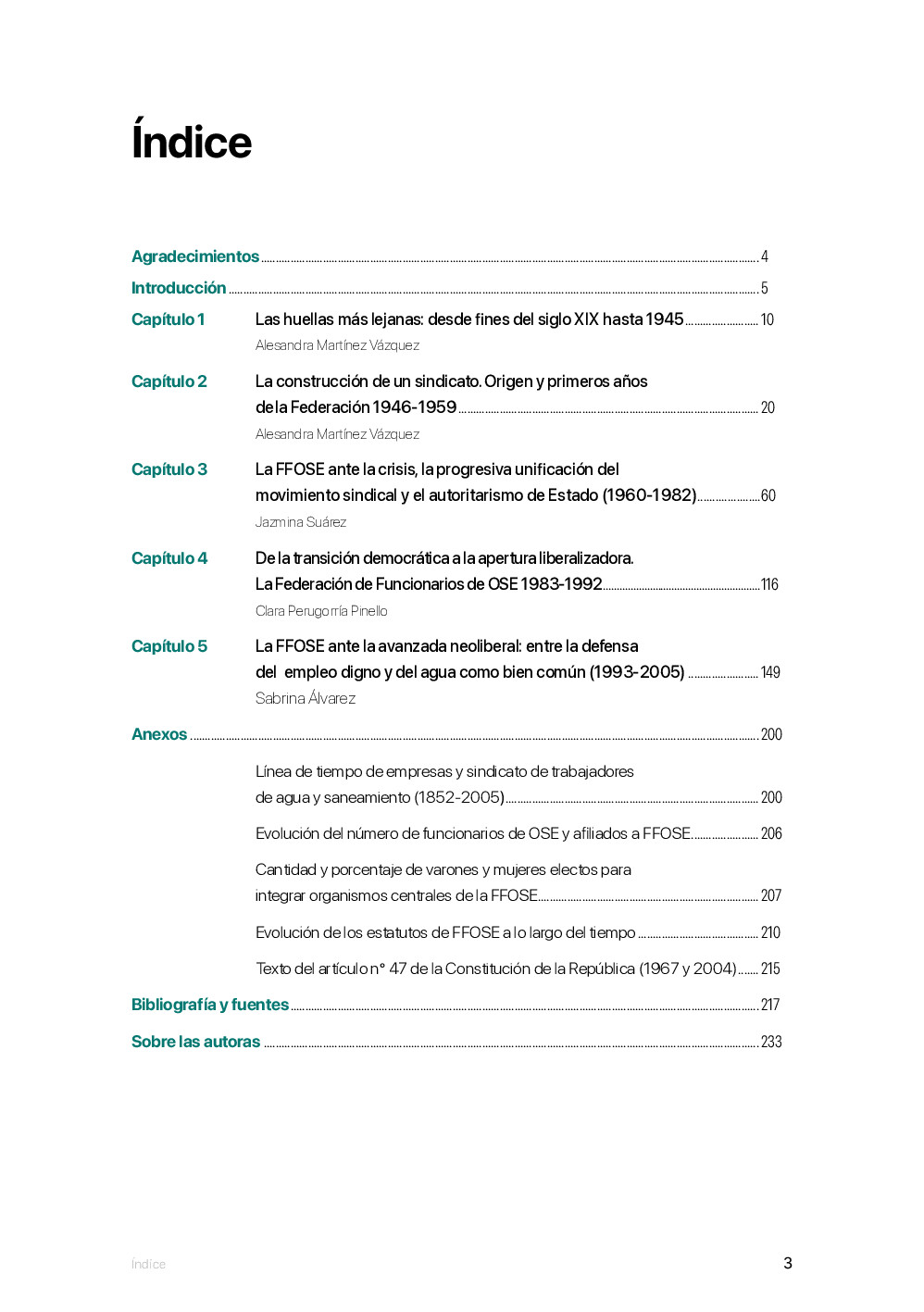 Índice

Agradecimientos ........ 4

Introducción ........ 5

Capítulo 1 Las huellas más lejanas: desde fines del siglo XIX hasta 1945 ........ 10
Alesandra Martínez Vázquez

Capítulo 2 La construcción de un sindicato. Origen y primeros años de la Federación 1946-1959 ........ 20
Alesandra Martínez Vázquez

Capítulo 3 La FFOSE ante la crisis, la progresiva unificación del movimiento sindical y el autoritarismo de Estado (1960-1982) ........ 60
Jazmina Suárez

Capítulo 4 De la transición democrática a la apertura liberalizadora. La Federación de Funcionarios de OSE 1983-1992 ........ 116
Clara Perugorría Pinello

Capítulo 5 La FFOSE ante la avanzada neoliberal: entre la defensa del empleo digno y del agua como bien común (1993-2005) ........ 149
Sabrina Álvarez

Anexos ........ 200

Línea de tiempo de empresas y sindicato de trabajadores de agua y saneamiento (1852-2005) ........ 200

Evolución del número de funcionarios de OSE y afiliados a FFOSE ........ 206

Cantidad y porcentaje de varones y mujeres electos para integrar organismos centrales de la FFOSE ........ 207

Evolución de los estatutos de FFOSE a lo largo del tiempo ........ 210

Texto del artículo n° 47 de la Constitución de la República (1967 y 2004) ........ 215

Bibliografía y fuentes ........ 217

Sobre las autoras ........ 233

Índice

3